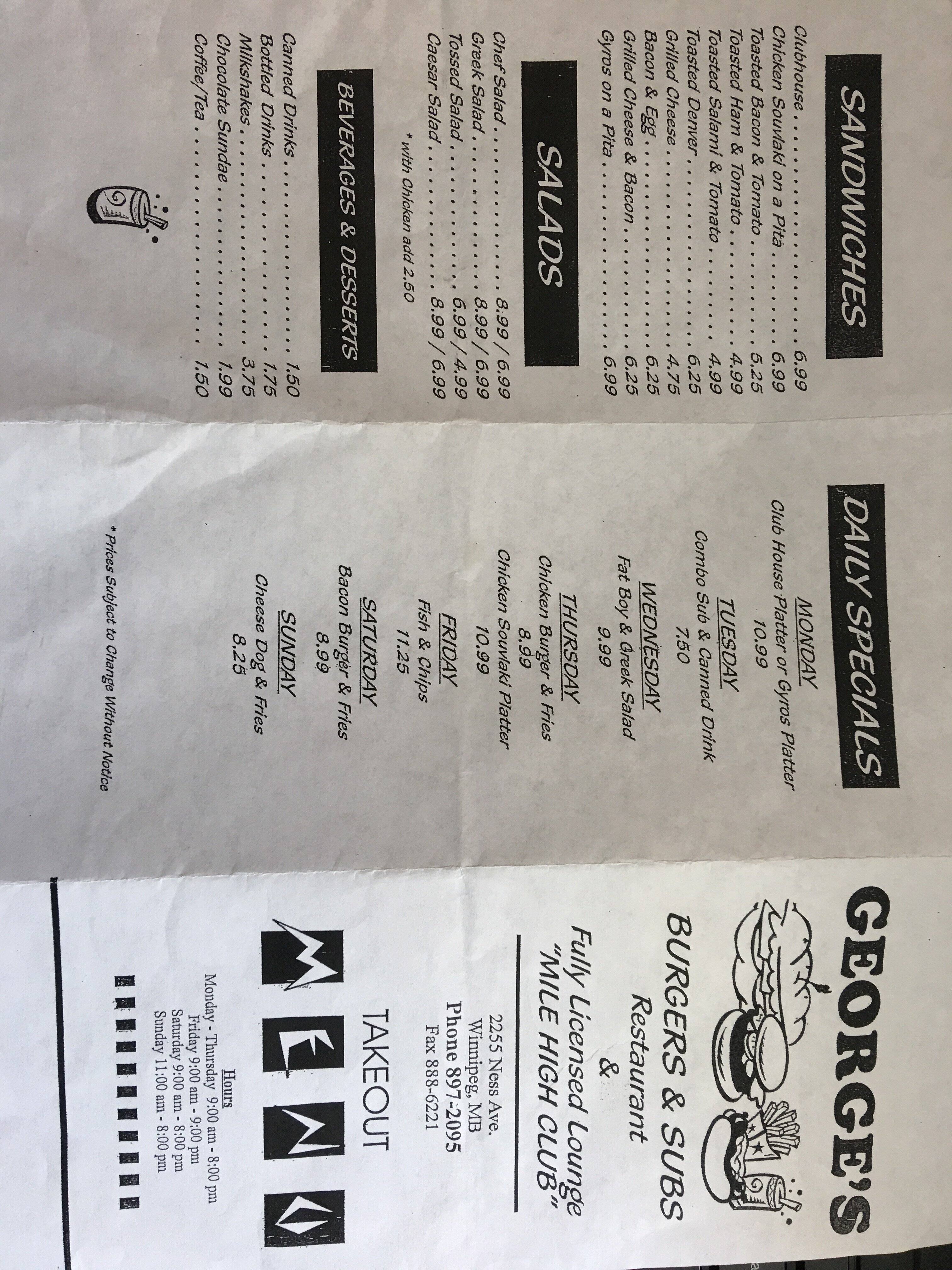 SANDWICHES

Clubhouse 6.99
Chicken Souvlaki on a Pita 6.99
Toasted Bacon & Tomato 5.25
Toasted Ham & Tomato 4.99
Toasted Salami & Tomato 4.99
Toasted Denver 6.25
Grilled Cheese 4.75
Bacon & Egg 6.25
Grilled Cheese & Bacon 6.25
Gyros on a Pita 6.99

SALADS

Chef Salad 8.99 / 6.99
Greek Salad 8.99 / 6.99
Tossed Salad 6.99 / 4.99
Caesar Salad 8.99 / 6.99

* with Chicken add 2.50

BEVERAGES & DESSERTS

Canned Drinks 1.50
Bottled Drinks 1.75
Milkshakes 3.75
Chocolate Sundae 1.99
Coffee/Tea 1.50

DAILY SPECIALS

MONDAY
Club House Platter or Gyros Platter
10.99

TUESDAY
Combo Sub & Canned Drink
7.50

WEDNESDAY
Fat Boy & Greek Salad
9.99

THURSDAY
Chicken Burger & Fries
8.99

Chicken Souvlaki Platter
10.99

FRIDAY
Fish & Chips
11.25

SATURDAY
Bacon Burger & Fries
8.99

SUNDAY
Cheese Dog & Fries
8.25

* Prices Subject to Change Without Notice

GEORGE'S

BURGERS & SUBS
Restaurant
&
Fully Licensed Lounge
"MILE HIGH CLUB"

2255 Ness Ave.
Winnipeg, MB
Phone 897-2095
Fax 888-6221

TAKEOUT
MENU

Hours
Monday - Thursday 9:00 am - 8:00 pm
Friday 9:00 am - 9:00 pm
Saturday 9:00 am - 8:00 pm
Sunday 11:00 am - 8:00 pm